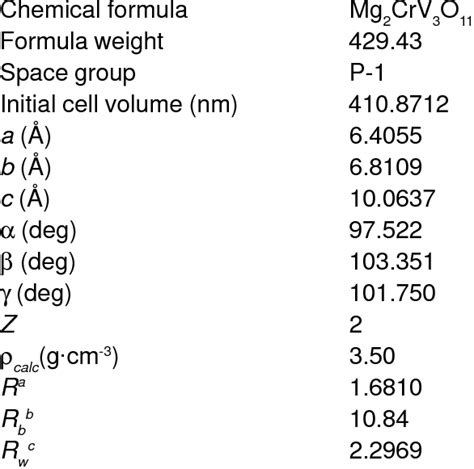 | | |
|---|---|
| Chemical formula | $Mg_2CrV_3O_{11}$ |
| Formula weight | 429.43 |
| Space group | P-1 |
| Initial cell volume (nm) | 410.8712 |
| $a$ (Å) | 6.4055 |
| $b$ (Å) | 6.8109 |
| $c$ (Å) | 10.0637 |
| $\alpha$ (deg) | 97.522 |
| $\beta$ (deg) | 103.351 |
| $\gamma$ (deg) | 101.750 |
| $Z$ | 2 |
| $\rho_{calc}$(g·cm$^{-3}$) | 3.50 |
| $R^a$ | 1.6810 |
| $R_b{}^b$ | 10.84 |
| $R_w{}^c$ | 2.2969 |